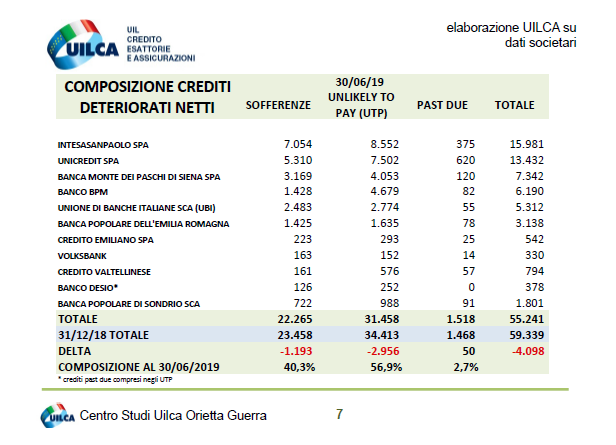 UILCA
UIL CREDITO ESATTORIE E ASSICURAZIONI

elaborazione UILCA su dati societari

| COMPOSIZIONE CREDITI DETERIORATI NETTI | SOFFERENZE | 30/06/19 UNLIKELY TO PAY (UTP) | PAST DUE | TOTALE |
|---|---|---|---|---|
| INTESASANPAOLO SPA | 7.054 | 8.552 | 375 | 15.981 |
| UNICREDIT SPA | 5.310 | 7.502 | 620 | 13.432 |
| BANCA MONTE DEI PASCHI DI SIENA SPA | 3.169 | 4.053 | 120 | 7.342 |
| BANCO BPM | 1.428 | 4.679 | 82 | 6.190 |
| UNIONE DI BANCHE ITALIANE SCA (UBI) | 2.483 | 2.774 | 55 | 5.312 |
| BANCA POPOLARE DELL'EMILIA ROMAGNA | 1.425 | 1.635 | 78 | 3.138 |
| CREDITO EMILIANO SPA | 223 | 293 | 25 | 542 |
| VOLKSBANK | 163 | 152 | 14 | 330 |
| CREDITO VALTELLINESE | 161 | 576 | 57 | 794 |
| BANCO DESIO* | 126 | 252 | 0 | 378 |
| BANCA POPOLARE DI SONDRIO SCA | 722 | 988 | 91 | 1.801 |
| TOTALE | 22.265 | 31.458 | 1.518 | 55.241 |
| 31/12/18 TOTALE | 23.458 | 34.413 | 1.468 | 59.339 |
| DELTA | -1.193 | -2.956 | 50 | -4.098 |
| COMPOSIZIONE AL 30/06/2019 | 40,3% | 56,9% | 2,7% | |

* crediti past due compresi negli UTP

UILCA Centro Studi Uilca Orietta Guerra

7